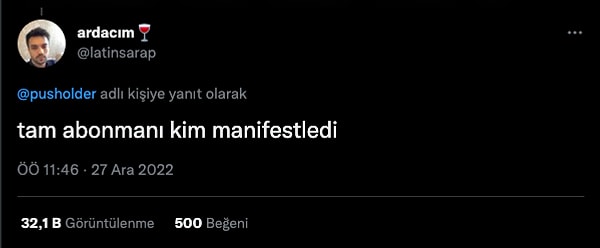 ardacım🍷
@latinsarap

@pusholder adlı kişiye yanıt olarak

tam abonmanı kim manifestledi

ÖÖ 11:46 · 27 Ara 2022

32,1 B Görüntülenme 500 Beğeni